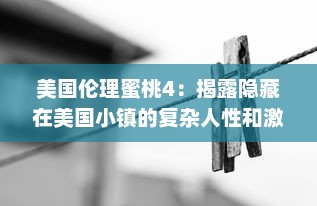 美国伦理蜜桃4：揭露隐藏在美国小镇的复杂人性和激